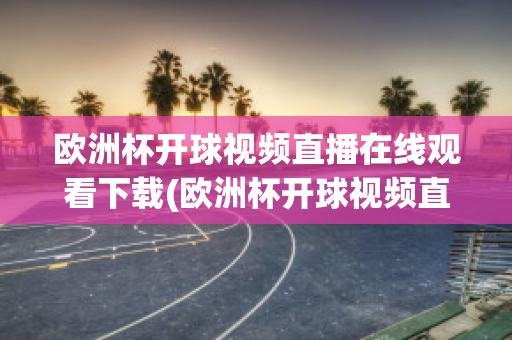 欧洲杯开球视频直播在线观看下载(欧洲杯开球视频直